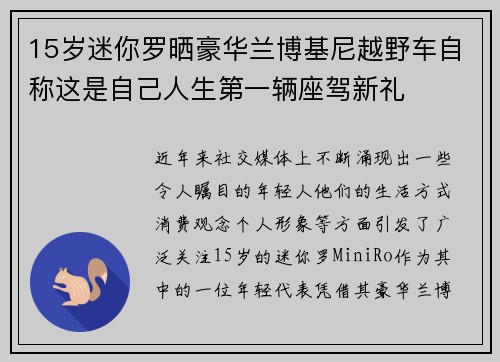 15岁迷你罗晒豪华兰博基尼越野车自称这是自己人生第一辆座驾新礼

近年来社交媒体上不断涌现出一些令人瞩目的年轻人他们的生活方式消费观念个人形象等方面引发了广泛关注15岁的迷你罗MiniRo作为其中的一位年轻代表凭借其豪华兰博